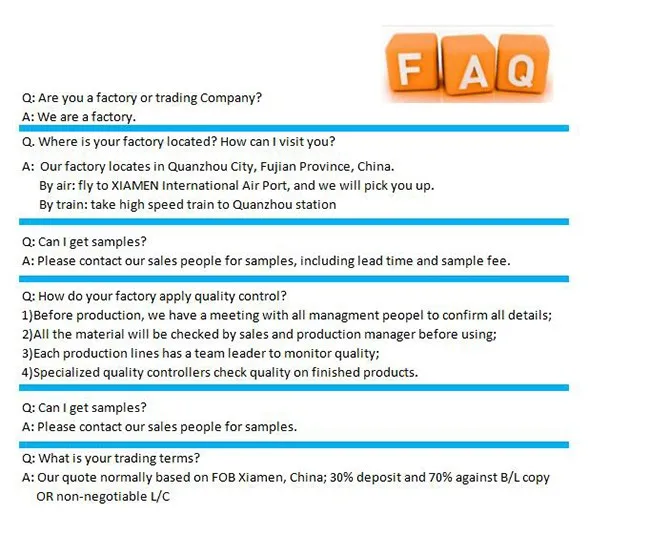 FAQ

Q: Are you a factory or trading Company?
A: We are a factory.

Q. Where is your factory located? How can I visit you?
A: Our factory locates in Quanzhou City, Fujian Province, China.
By air: fly to XIAMEN International Air Port, and we will pick you up.
By train: take high speed train to Quanzhou station

Q: Can I get samples?
A: Please contact our sales people for samples, including lead time and sample fee.

Q: How do your factory apply quality control?
1)Before production, we have a meeting with all managment peopel to confirm all details;
2)All the material will be checked by sales and production manager before using;
3)Each production lines has a team leader to monitor quality;
4)Specialized quality controllers check quality on finished products.

Q: Can I get samples?
A: Please contact our sales people for samples.

Q: What is your trading terms?
A: Our quote normally based on FOB Xiamen, China; 30% deposit and 70% against B/L copy OR non-negotiable L/C